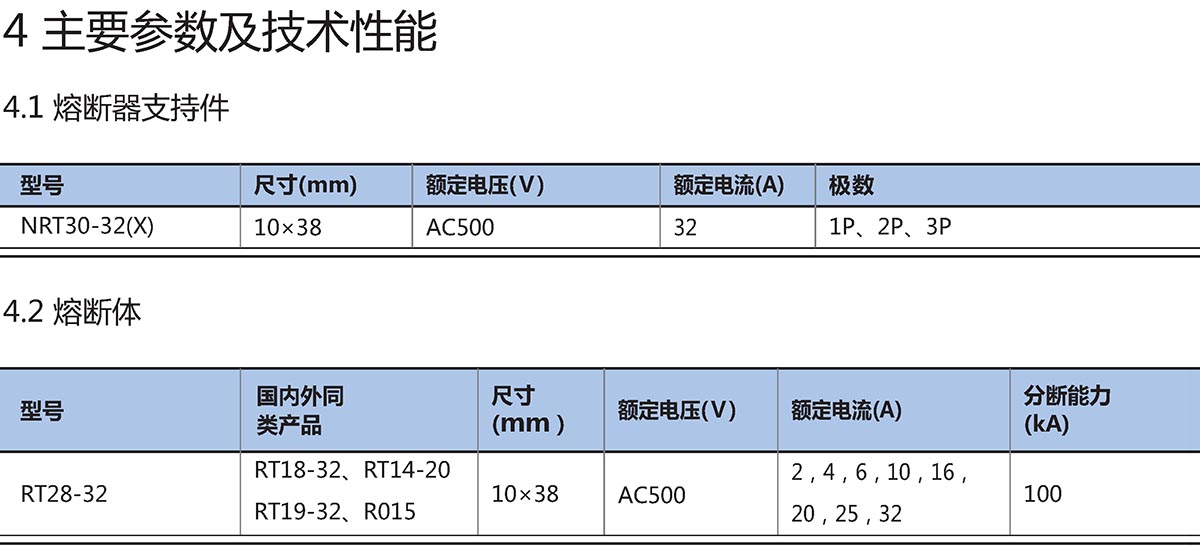 4 主要参数及技术性能

4.1 熔断器支持件

| 型号 | 尺寸(mm) | 额定电压(V) | 额定电流(A) | 极数 |
|---|---|---|---|---|
| NRT30-32(X) | 10×38 | AC500 | 32 | 1P、2P、3P |

4.2 熔断体

| 型号 | 国内外同类产品 | 尺寸(mm) | 额定电压(V) | 额定电流(A) | 分断能力(kA) |
|---|---|---|---|---|---|
| RT28-32 | RT18-32、RT14-20 RT19-32、R015 | 10×38 | AC500 | 2，4，6，10，16，20，25，32 | 100 |